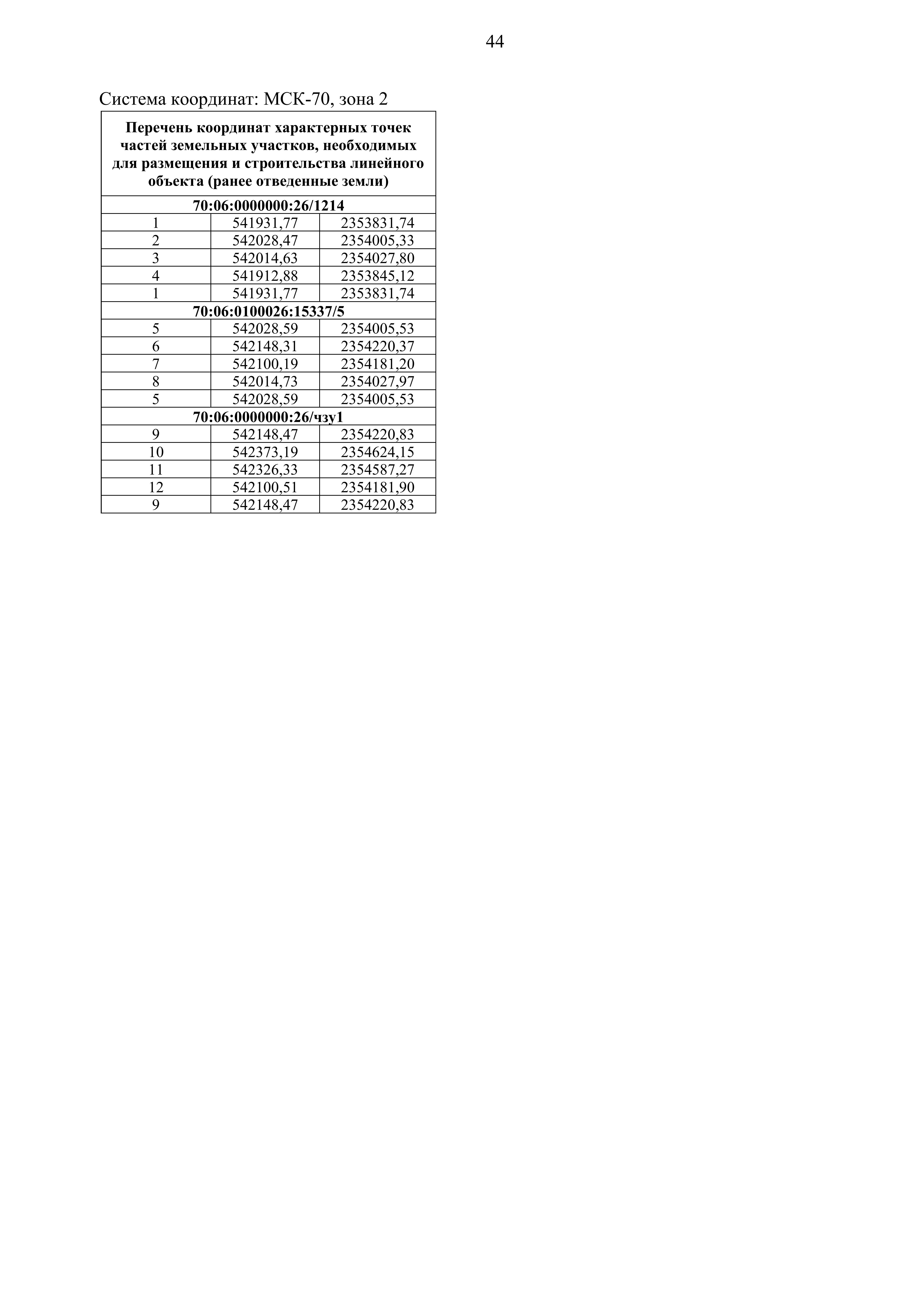 44

Система координат: МСК-70, зона 2

| Перечень координат характерных точек частей земельных участков, необходимых для размещения и строительства линейного объекта (ранее отведенные земли) | | |
|---|---|---|
| 70:06:0000000:26/1214 | | |
| 1 | 541931,77 | 2353831,74 |
| 2 | 542028,47 | 2354005,33 |
| 3 | 542014,63 | 2354027,80 |
| 4 | 541912,88 | 2353845,12 |
| 1 | 541931,77 | 2353831,74 |
| 70:06:0100026:15337/5 | | |
| 5 | 542028,59 | 2354005,53 |
| 6 | 542148,31 | 2354220,37 |
| 7 | 542100,19 | 2354181,20 |
| 8 | 542014,73 | 2354027,97 |
| 5 | 542028,59 | 2354005,53 |
| 70:06:0000000:26/чзу1 | | |
| 9 | 542148,47 | 2354220,83 |
| 10 | 542373,19 | 2354624,15 |
| 11 | 542326,33 | 2354587,27 |
| 12 | 542100,51 | 2354181,90 |
| 9 | 542148,47 | 2354220,83 |